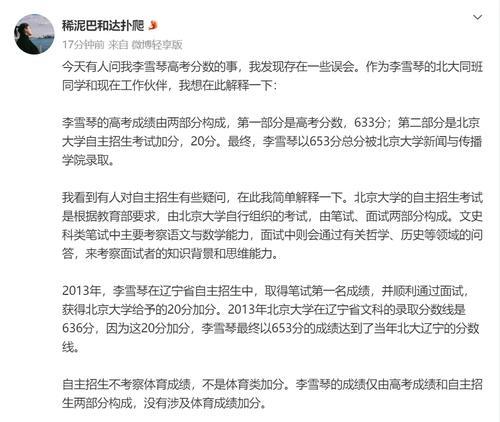 稀泥巴和达扑爬

17分钟前 来自 微博轻享版

今天有人问我李雪琴高考分数的事，我发现存在一些误会。作为李雪琴的北大同班同学和现在工作伙伴，我想在此解释一下：

李雪琴的高考成绩由两部分构成，第一部分是高考分数，633分；第二部分是北京大学自主招生考试加分，20分。最终，李雪琴以653分总分被北京大学新闻与传播学院录取。

我看到有人对自主招生有些疑问，在此我简单解释一下。北京大学的自主招生考试是根据教育部要求，由北京大学自行组织的考试，由笔试、面试两部分构成。文史科类笔试中主要考察语文与数学能力，面试中则会通过有关哲学、历史等领域的问答，来考察面试者的知识背景和思维能力。

2013年，李雪琴在辽宁省自主招生中，取得笔试第一名成绩，并顺利通过面试，获得北京大学给予的20分加分。2013年北京大学在辽宁省文科的录取分数线是636分，因为这20分加分，李雪琴最终以653分的成绩达到了当年北大辽宁的分数线。

自主招生不考察体育成绩，不是体育类加分。李雪琴的成绩仅由高考成绩和自主招生两部分构成，没有涉及体育成绩加分。